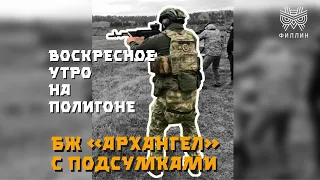 ФИЛЛИН

ВОСКРЕСНОЕ УТРО НА ПОЛИГОНЕ

БЖ «АРХАНГЕЛ» С ПОДСУМКАМИ